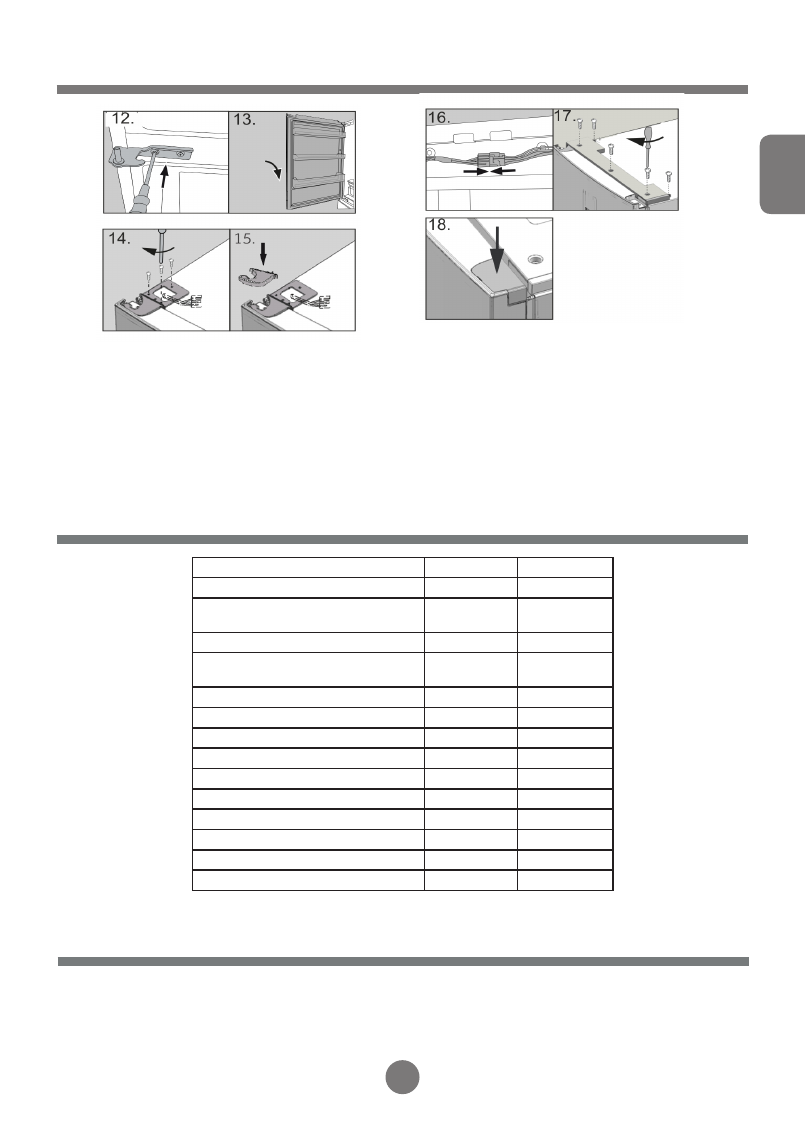 12.

13.

14.

15.

16.

17.

18.